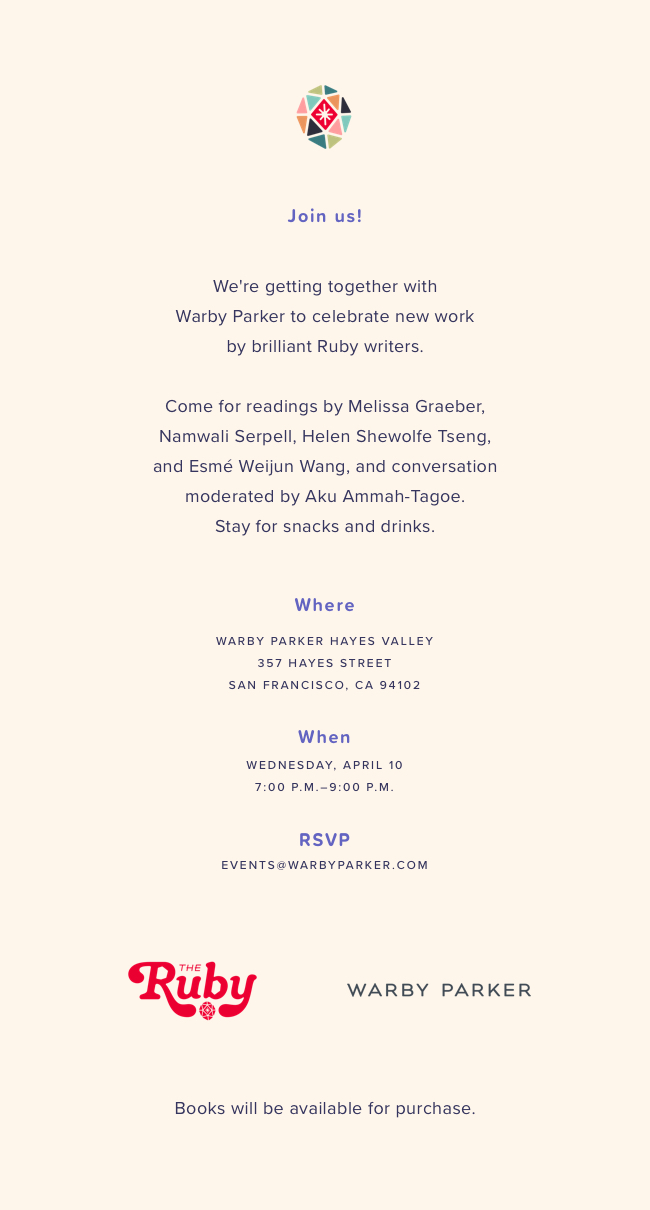 Join us!

We're getting together with Warby Parker to celebrate new work by brilliant Ruby writers.

Come for readings by Melissa Graeber, Namwali Serpell, Helen Shewolfe Tseng, and Esmé Weijun Wang, and conversation moderated by Aku Ammah-Tagoe. Stay for snacks and drinks.

Where

WARBY PARKER HAYES VALLEY
357 HAYES STREET
SAN FRANCISCO, CA 94102

When

WEDNESDAY, APRIL 10
7:00 P.M.–9:00 P.M.

RSVP

EVENTS@WARBYPARKER.COM

THE Ruby

WARBY PARKER

Books will be available for purchase.